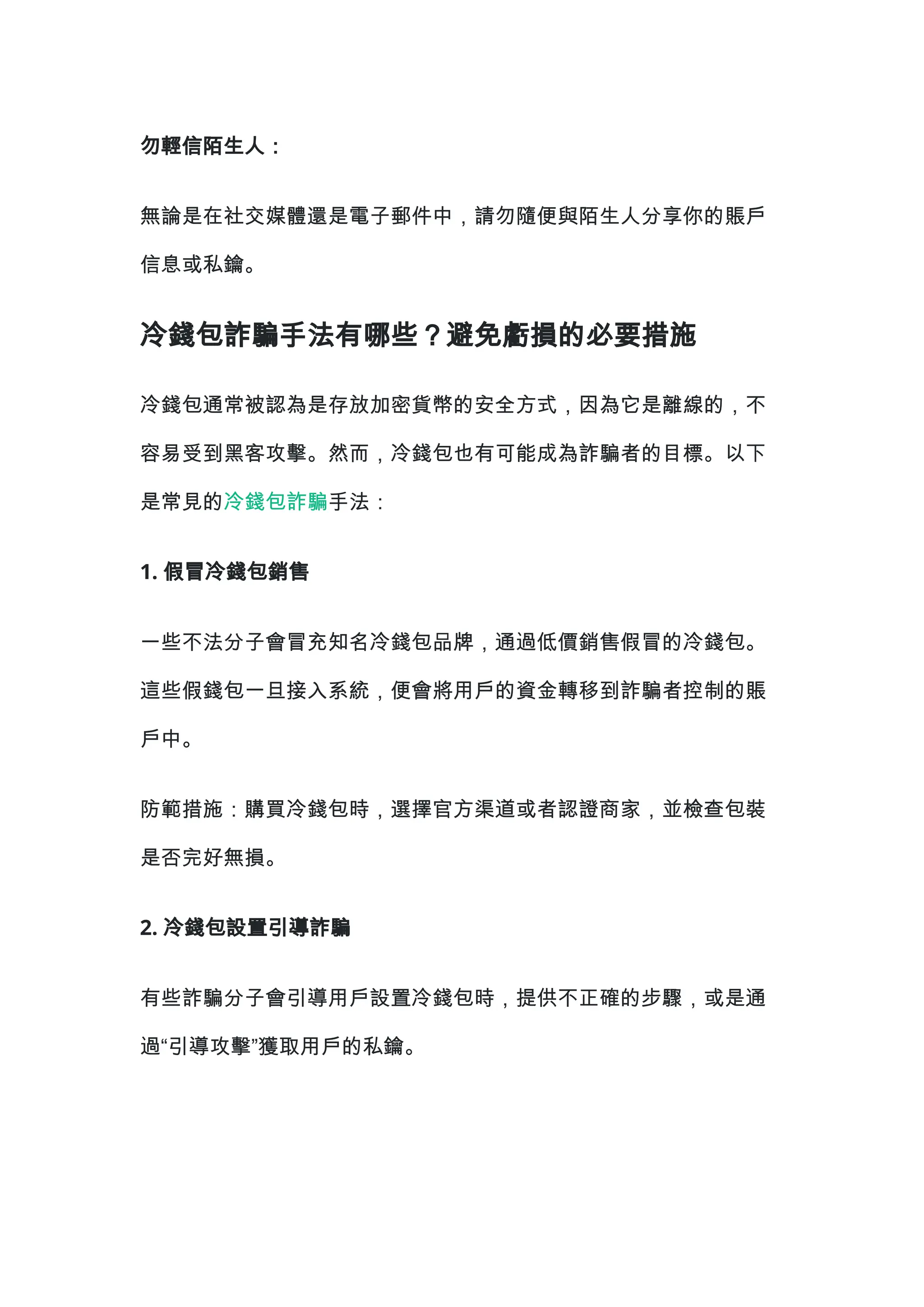 勿輕信陌生人：

無論是在社交媒體還是電子郵件中，請勿隨便與陌生人分享你的賬戶信息或私鑰。

冷錢包詐騙手法有哪些？避免虧損的必要措施

冷錢包通常被認為是存放加密貨幣的安全方式，因為它是離線的，不容易受到黑客攻擊。然而，冷錢包也有可能成為詐騙者的目標。以下是常見的冷錢包詐騙手法：

1. 假冒冷錢包銷售

一些不法分子會冒充知名冷錢包品牌，通過低價銷售假冒的冷錢包。這些假錢包一旦接入系統，便會將用戶的資金轉移到詐騙者控制的賬戶中。

防範措施：購買冷錢包時，選擇官方渠道或者認證商家，並檢查包裝是否完好無損。

2. 冷錢包設置引導詐騙

有些詐騙分子會引導用戶設置冷錢包時，提供不正確的步驟，或是通過“引導攻擊”獲取用戶的私鑰。